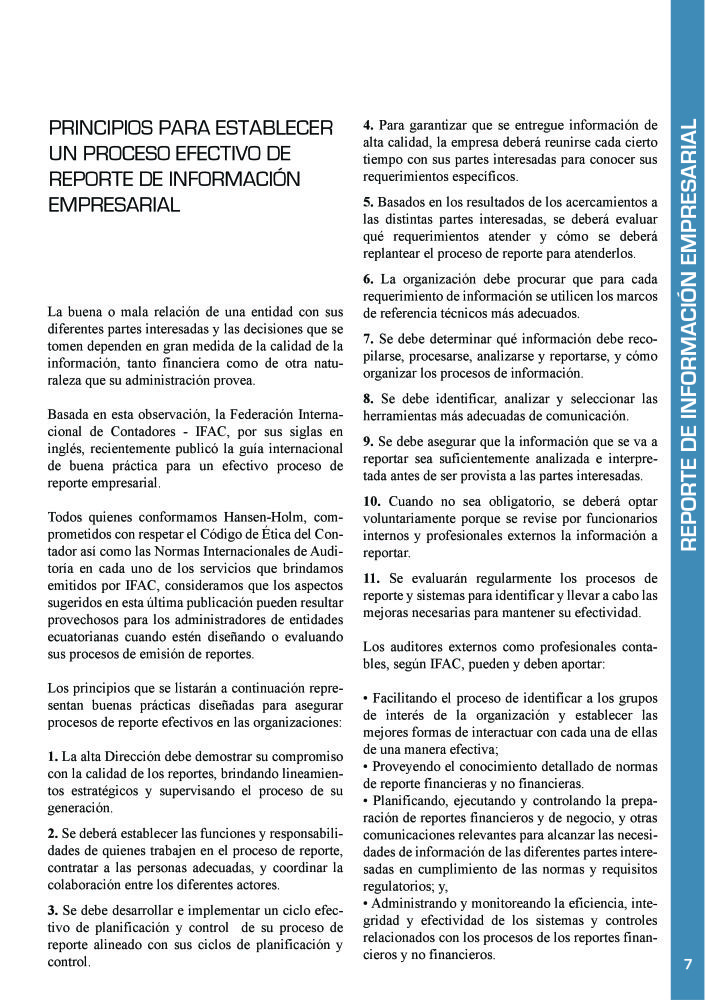 PRINCIPIOS PARA ESTABLECER UN PROCESO EFECTIVO DE REPORTE DE INFORMACIÓN EMPRESARIAL

La buena o mala relación de una entidad con sus diferentes partes interesadas y las decisiones que se tomen dependen en gran medida de la calidad de la información, tanto financiera como de otra naturaleza que su administración provea.

Basada en esta observación, la Federación Internacional de Contadores - IFAC, por sus siglas en inglés, recientemente publicó la guía internacional de buena práctica para un efectivo proceso de reporte empresarial.

Todos quienes conformamos Hansen-Holm, comprometidos con respetar el Código de Ética del Contador así como las Normas Internacionales de Auditoría en cada uno de los servicios que brindamos emitidos por IFAC, consideramos que los aspectos sugeridos en esta última publicación pueden resultar provechosos para los administradores de entidades ecuatorianas cuando estén diseñando o evaluando sus procesos de emisión de reportes.

Los principios que se listarán a continuación representan buenas prácticas diseñadas para asegurar procesos de reporte efectivos en las organizaciones:

1. La alta Dirección debe demostrar su compromiso con la calidad de los reportes, brindando lineamientos estratégicos y supervisando el proceso de su generación.

2. Se deberá establecer las funciones y responsabilidades de quienes trabajen en el proceso de reporte, contratar a las personas adecuadas, y coordinar la colaboración entre los diferentes actores.

3. Se debe desarrollar e implementar un ciclo efectivo de planificación y control de su proceso de reporte alineado con sus ciclos de planificación y control.

4. Para garantizar que se entregue información de alta calidad, la empresa deberá reunirse cada cierto tiempo con sus partes interesadas para conocer sus requerimientos específicos.

5. Basados en los resultados de los acercamientos a las distintas partes interesadas, se deberá evaluar qué requerimientos atender y cómo se deberá replantear el proceso de reporte para atenderlos.

6. La organización debe procurar que para cada requerimiento de información se utilicen los marcos de referencia técnicos más adecuados.

7. Se debe determinar qué información debe recopilarse, procesarse, analizarse y reportarse, y cómo organizar los procesos de información.

8. Se debe identificar, analizar y seleccionar las herramientas más adecuadas de comunicación.

9. Se debe asegurar que la información que se va a reportar sea suficientemente analizada e interpretada antes de ser provista a las partes interesadas.

10. Cuando no sea obligatorio, se deberá optar voluntariamente porque se revise por funcionarios internos y profesionales externos la información a reportar.

11. Se evaluarán regularmente los procesos de reporte y sistemas para identificar y llevar a cabo las mejoras necesarias para mantener su efectividad.

Los auditores externos como profesionales contables, según IFAC, pueden y deben aportar:

• Facilitando el proceso de identificar a los grupos de interés de la organización y establecer las mejores formas de interactuar con cada una de ellas de una manera efectiva;
• Proveyendo el conocimiento detallado de normas de reporte financieras y no financieras.
• Planificando, ejecutando y controlando la preparación de reportes financieros y de negocio, y otras comunicaciones relevantes para alcanzar las necesidades de información de las diferentes partes interesadas en cumplimiento de las normas y requisitos regulatorios; y,
• Administrando y monitoreando la eficiencia, integridad y efectividad de los sistemas y controles relacionados con los procesos de los reportes financieros y no financieros.

REPORTE DE INFORMACIÓN EMPRESARIAL

7